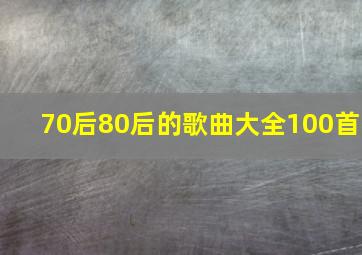 70后80后的歌曲大全100首